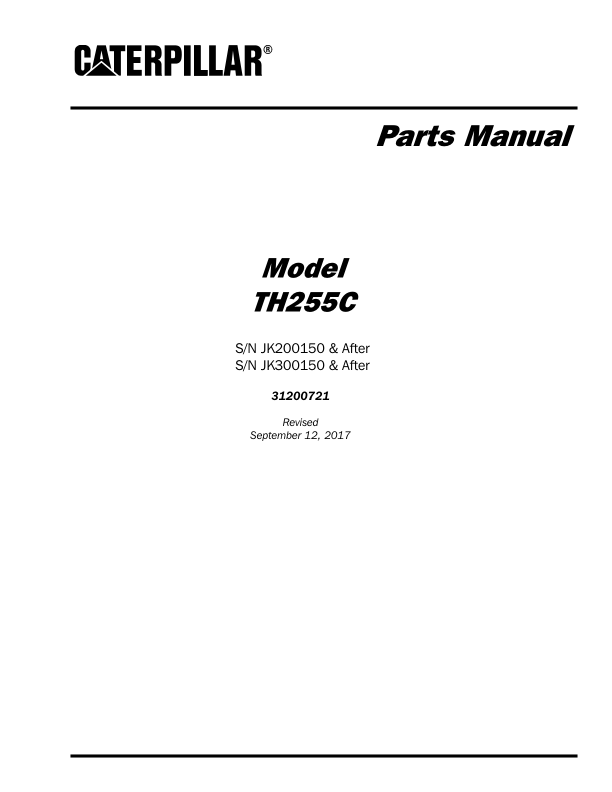 CATERPILLAR®

Parts Manual

Model
TH255C

S/N JK200150 & After
S/N JK300150 & After

31200721

Revised
September 12, 2017